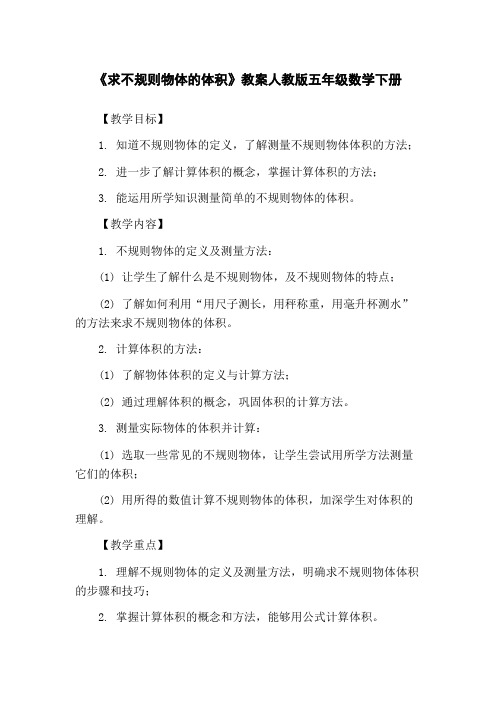 《求不规则物体的体积》教案人教版五年级数学下册

【教学目标】

1. 知道不规则物体的定义，了解测量不规则物体体积的方法；

2. 进一步了解计算体积的概念，掌握计算体积的方法；

3. 能运用所学知识测量简单的不规则物体的体积。

【教学内容】

1. 不规则物体的定义及测量方法：

(1) 让学生了解什么是不规则物体，及不规则物体的特点；

(2) 了解如何利用“用尺子测长，用秤称重，用毫升杯测水”的方法来求不规则物体的体积。

2. 计算体积的方法：

(1) 了解物体体积的定义与计算方法；

(2) 通过理解体积的概念，巩固体积的计算方法。

3. 测量实际物体的体积并计算：

(1) 选取一些常见的不规则物体，让学生尝试用所学方法测量它们的体积；

(2) 用所得的数值计算不规则物体的体积，加深学生对体积的理解。

【教学重点】

1. 理解不规则物体的定义及测量方法，明确求不规则物体体积的步骤和技巧；

2. 掌握计算体积的概念和方法，能够用公式计算体积。